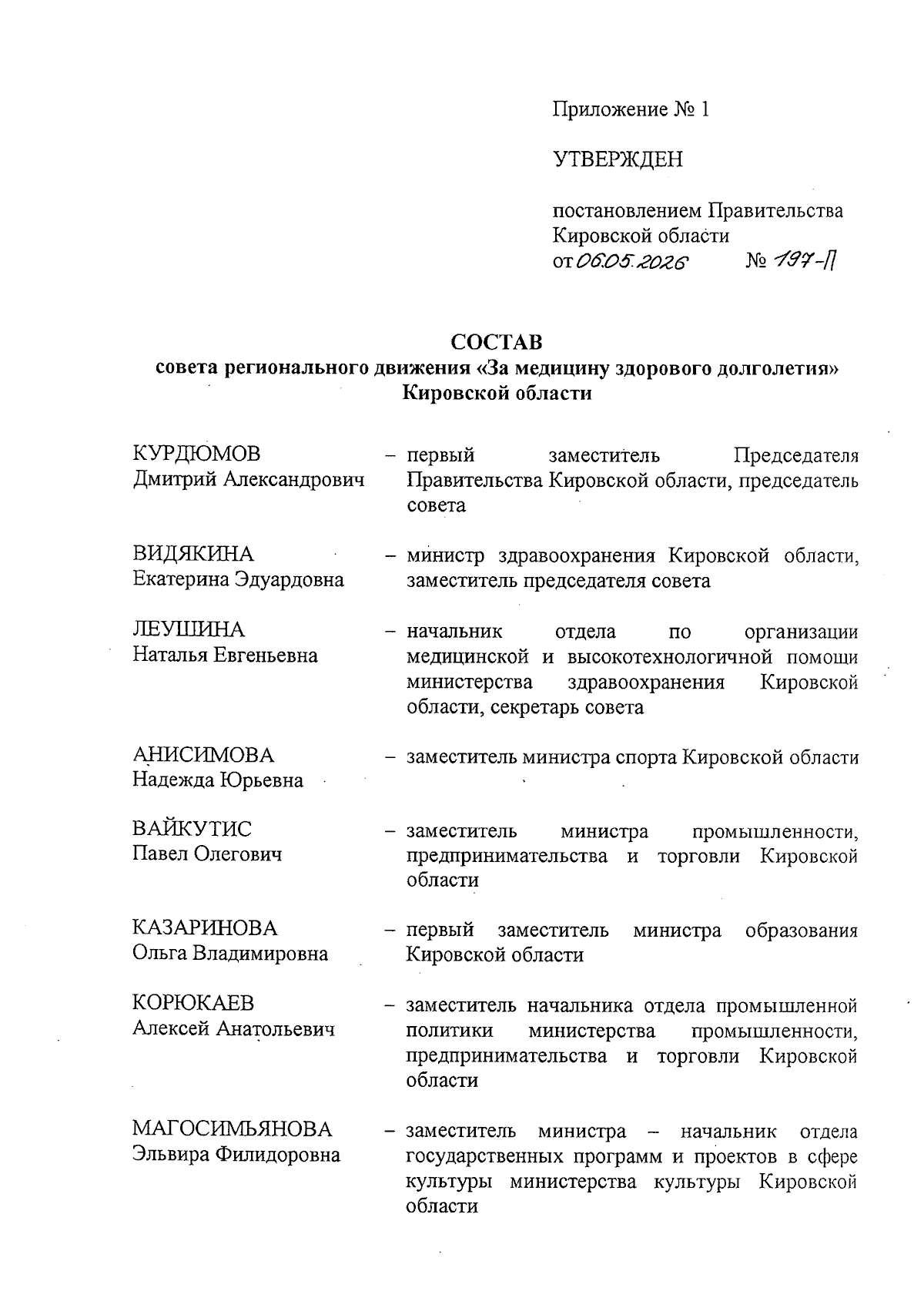 Приложение № 1

УТВЕРЖДЕН

постановлением Правительства Кировской области
от 06.05.2026 № 197-П

СОСТАВ
совета регионального движения «За медицину здорового долголетия» Кировской области

КУРДЮМОВ
Дмитрий Александрович – первый заместитель Председателя Правительства Кировской области, председатель совета

ВИДЯКИНА
Екатерина Эдуардовна – министр здравоохранения Кировской области, заместитель председателя совета

ЛЕУШИНА
Наталья Евгеньевна – начальник отдела по организации медицинской и высокотехнологичной помощи министерства здравоохранения Кировской области, секретарь совета

АНИСИМОВА
Надежда Юрьевна – заместитель министра спорта Кировской области

ВАЙКУТИС
Павел Олегович – заместитель министра промышленности, предпринимательства и торговли Кировской области

КАЗАРИНОВА
Ольга Владимировна – первый заместитель министра образования Кировской области

КОРЮКАЕВ
Алексей Анатольевич – заместитель начальника отдела промышленной политики министерства промышленности, предпринимательства и торговли Кировской области

МАГОСИМЬЯНОВА
Эльвира Филидоровна – заместитель министра – начальник отдела государственных программ и проектов в сфере культуры министерства культуры Кировской области